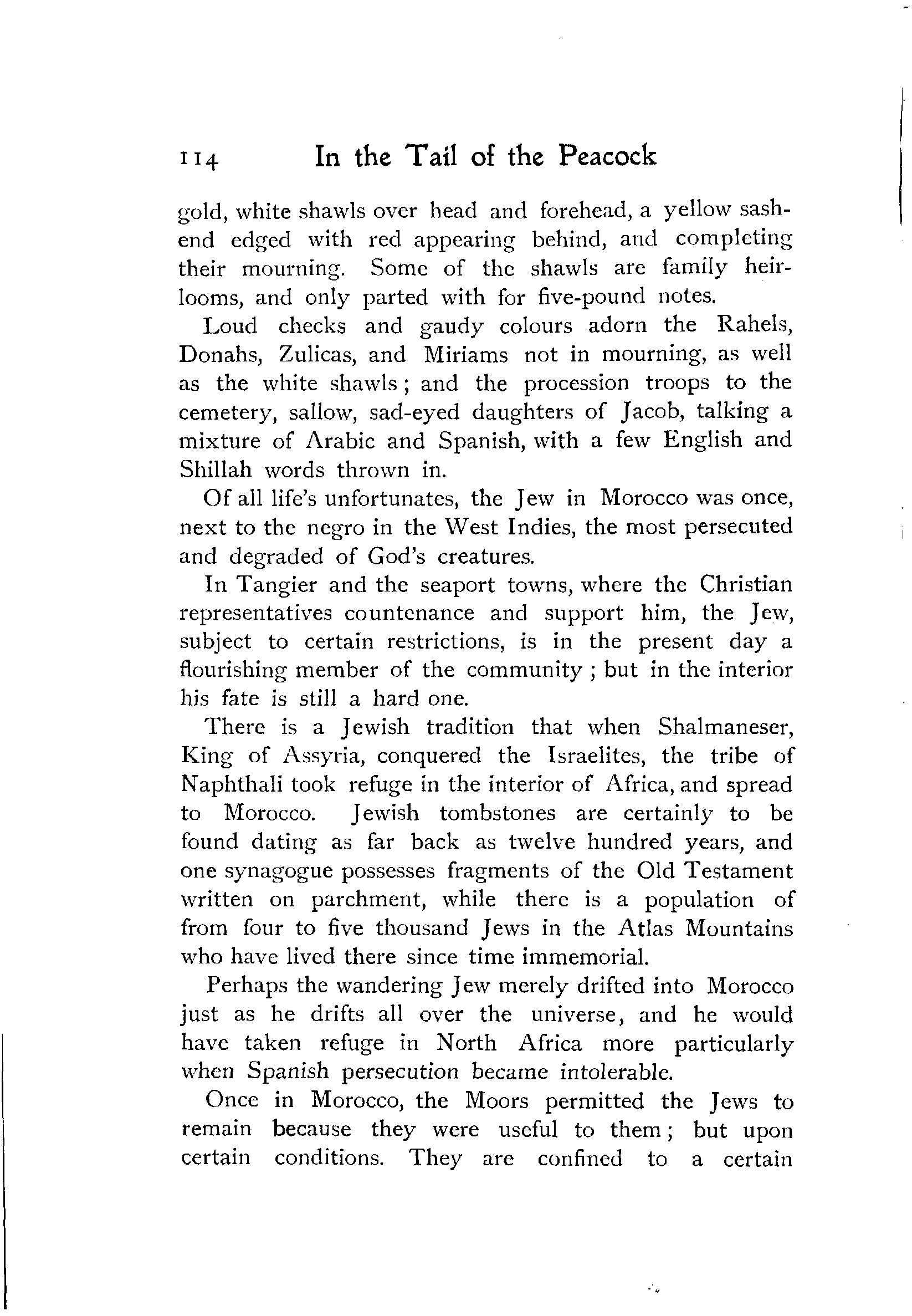 114 In the Tail of the Peacock

gold, white shawls over head and forehead, a yellow sash-end edged with red appearing behind, and completing their mourning. Some of the shawls are family heirlooms, and only parted with for five-pound notes.

Loud checks and gaudy colours adorn the Rahels, Donahs, Zulicas, and Miriams not in mourning, as well as the white shawls; and the procession troops to the cemetery, sallow, sad-eyed daughters of Jacob, talking a mixture of Arabic and Spanish, with a few English and Shillah words thrown in.

Of all life's unfortunates, the Jew in Morocco was once, next to the negro in the West Indies, the most persecuted and degraded of God's creatures.

In Tangier and the seaport towns, where the Christian representatives countenance and support him, the Jew, subject to certain restrictions, is in the present day a flourishing member of the community; but in the interior his fate is still a hard one.

There is a Jewish tradition that when Shalmaneser, King of Assyria, conquered the Israelites, the tribe of Naphthali took refuge in the interior of Africa, and spread to Morocco. Jewish tombstones are certainly to be found dating as far back as twelve hundred years, and one synagogue possesses fragments of the Old Testament written on parchment, while there is a population of from four to five thousand Jews in the Atlas Mountains who have lived there since time immemorial.

Perhaps the wandering Jew merely drifted into Morocco just as he drifts all over the universe, and he would have taken refuge in North Africa more particularly when Spanish persecution became intolerable.

Once in Morocco, the Moors permitted the Jews to remain because they were useful to them; but upon certain conditions. They are confined to a certain